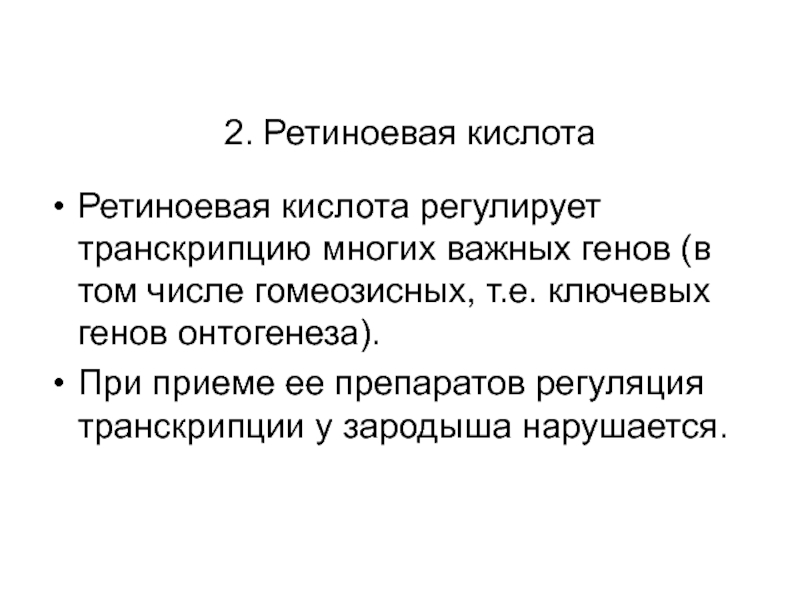 2. Ретиноевая кислота

• Ретиноевая кислота регулирует транскрипцию многих важных генов (в том числе гомеозисных, т.е. ключевых генов онтогенеза).

• При приеме ее препаратов регуляция транскрипции у зародыша нарушается.